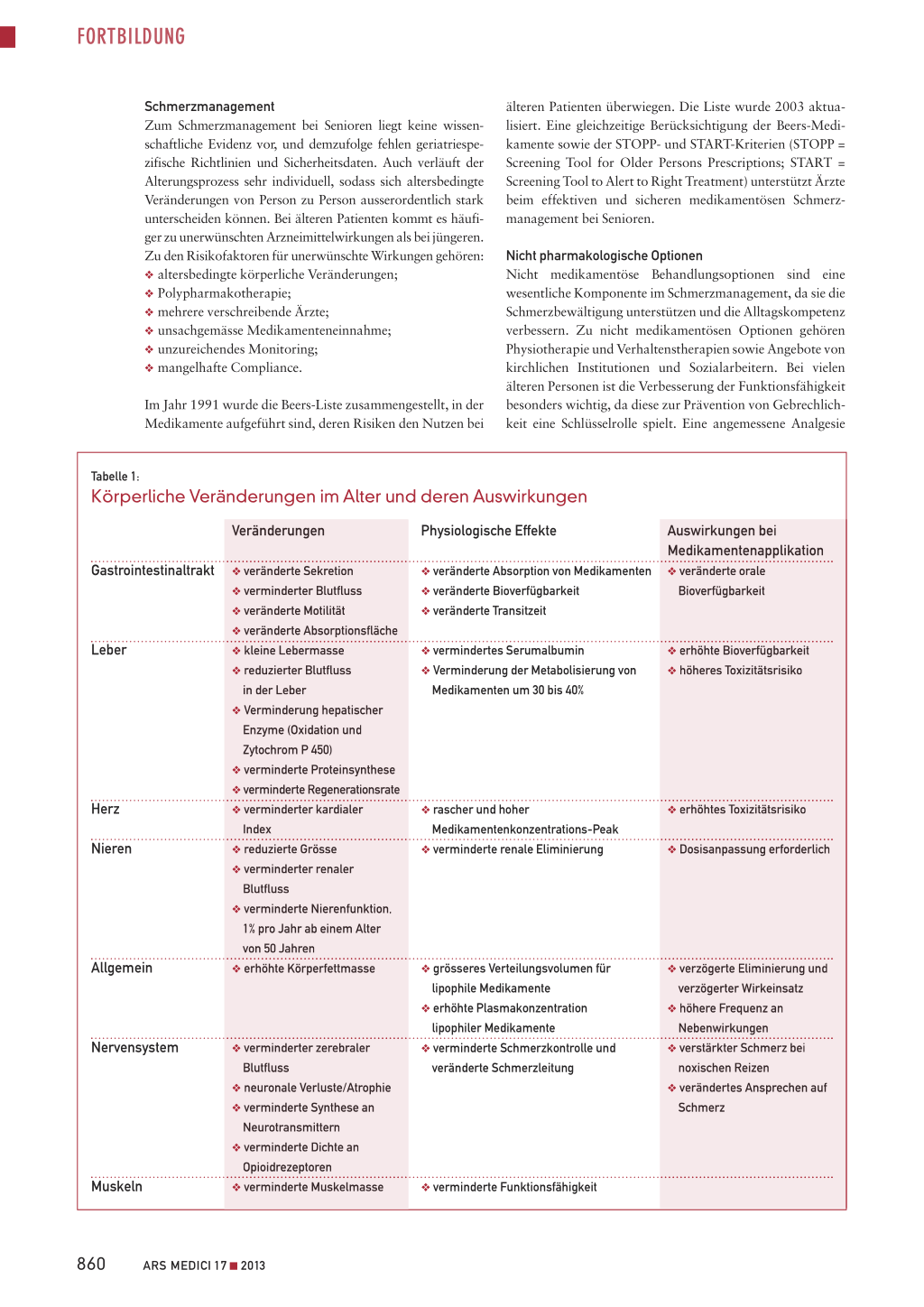 FORTBILDUNG

Schmerzmanagement

Zum Schmerzmanagement bei Senioren liegt keine wissenschaftliche Evidenz vor, und demzufolge fehlen geriatriespezifische Richtlinien und Sicherheitsdaten. Auch verläuft der Alterungsprozess sehr individuell, sodass sich altersbedingte Veränderungen von Person zu Person ausserordentlich stark unterscheiden können. Bei älteren Patienten kommt es häufiger zu unerwünschten Arzneimittelwirkungen als bei jüngeren. Zu den Risikofaktoren für unerwünschte Wirkungen gehören:
❖ altersbedingte körperliche Veränderungen;
❖ Polypharmakotherapie;
❖ mehrere verschreibende Ärzte;
❖ unsachgemässe Medikamenteneinnahme;
❖ unzureichendes Monitoring;
❖ mangelhafte Compliance.

Im Jahr 1991 wurde die Beers-Liste zusammengestellt, in der Medikamente aufgeführt sind, deren Risiken den Nutzen bei älteren Patienten überwiegen. Die Liste wurde 2003 aktualisiert. Eine gleichzeitige Berücksichtigung der Beers-Medikamente sowie der STOPP- und START-Kriterien (STOPP = Screening Tool for Older Persons Prescriptions; START = Screening Tool to Alert to Right Treatment) unterstützt Ärzte beim effektiven und sicheren medikamentösen Schmerzmanagement bei Senioren.

Nicht pharmakologische Optionen

Nicht medikamentöse Behandlungsoptionen sind eine wesentliche Komponente im Schmerzmanagement, da sie die Schmerzbewältigung unterstützen und die Alltagskompetenz verbessern. Zu nicht medikamentösen Optionen gehören Physiotherapie und Verhaltenstherapien sowie Angebote von kirchlichen Institutionen und Sozialarbeitern. Bei vielen älteren Personen ist die Verbesserung der Funktionsfähigkeit besonders wichtig, da diese zur Prävention von Gebrechlichkeit eine Schlüsselrolle spielt. Eine angemessene Analgesie

Tabelle 1:
Körperliche Veränderungen im Alter und deren Auswirkungen

| | Veränderungen | Physiologische Effekte | Auswirkungen bei Medikamentenapplikation |
|---|---|---|---|
| Gastrointestinaltrakt | ❖ veränderte Sekretion ❖ verminderter Blutfluss ❖ veränderte Motilität ❖ veränderte Absorptionsfläche | ❖ veränderte Absorption von Medikamenten ❖ veränderte Bioverfügbarkeit ❖ veränderte Transitzeit | ❖ veränderte orale Bioverfügbarkeit |
| Leber | ❖ kleine Lebermasse ❖ reduzierter Blutfluss in der Leber ❖ Verminderung hepatischer Enzyme (Oxidation und Zytochrom P 450) ❖ verminderte Proteinsynthese ❖ verminderte Regenerationsrate | ❖ vermindertes Serumalbumin ❖ Verminderung der Metabolisierung von Medikamenten um 30 bis 40% | ❖ erhöhte Bioverfügbarkeit ❖ höheres Toxizitätsrisiko |
| Herz | ❖ verminderter kardialer Index | ❖ rascher und hoher Medikamentenkonzentrations-Peak | ❖ erhöhtes Toxizitätsrisiko |
| Nieren | ❖ reduzierte Grösse ❖ verminderter renaler Blutfluss ❖ verminderte Nierenfunktion, 1% pro Jahr ab einem Alter von 50 Jahren | ❖ verminderte renale Eliminierung | ❖ Dosisanpassung erforderlich |
| Allgemein | ❖ erhöhte Körperfettmasse | ❖ grösseres Verteilungsvolumen für lipophile Medikamente ❖ erhöhte Plasmakonzentration lipophiler Medikamente | ❖ verzögerte Eliminierung und verzögerter Wirkeinsatz ❖ höhere Frequenz an Nebenwirkungen |
| Nervensystem | ❖ verminderter zerebraler Blutfluss ❖ neuronale Verluste/Atrophie ❖ verminderte Synthese an Neurotransmittern ❖ verminderte Dichte an Opioidrezeptoren | ❖ verminderte Schmerzkontrolle und veränderte Schmerzleitung | ❖ verstärkter Schmerz bei noxischen Reizen ❖ verändertes Ansprechen auf Schmerz |
| Muskeln | ❖ verminderte Muskelmasse | ❖ verminderte Funktionsfähigkeit | |

860 ARS MEDICI 17 ■ 2013